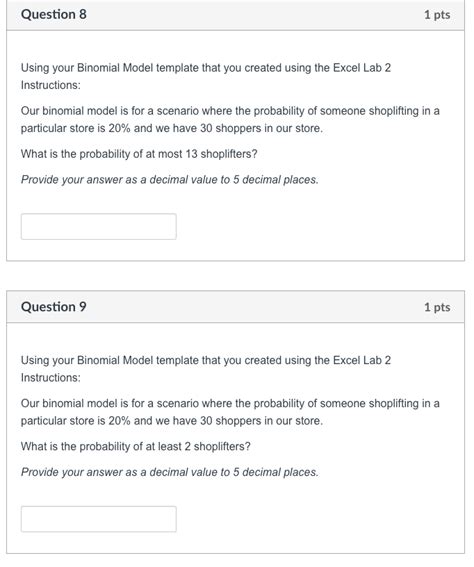 Question 8

1 pts

Using your Binomial Model template that you created using the Excel Lab 2 Instructions:

Our binomial model is for a scenario where the probability of someone shoplifting in a particular store is 20% and we have 30 shoppers in our store.

What is the probability of at most 13 shoplifters?

Provide your answer as a decimal value to 5 decimal places.

Question 9

1 pts

Using your Binomial Model template that you created using the Excel Lab 2 Instructions:

Our binomial model is for a scenario where the probability of someone shoplifting in a particular store is 20% and we have 30 shoppers in our store.

What is the probability of at least 2 shoplifters?

Provide your answer as a decimal value to 5 decimal places.